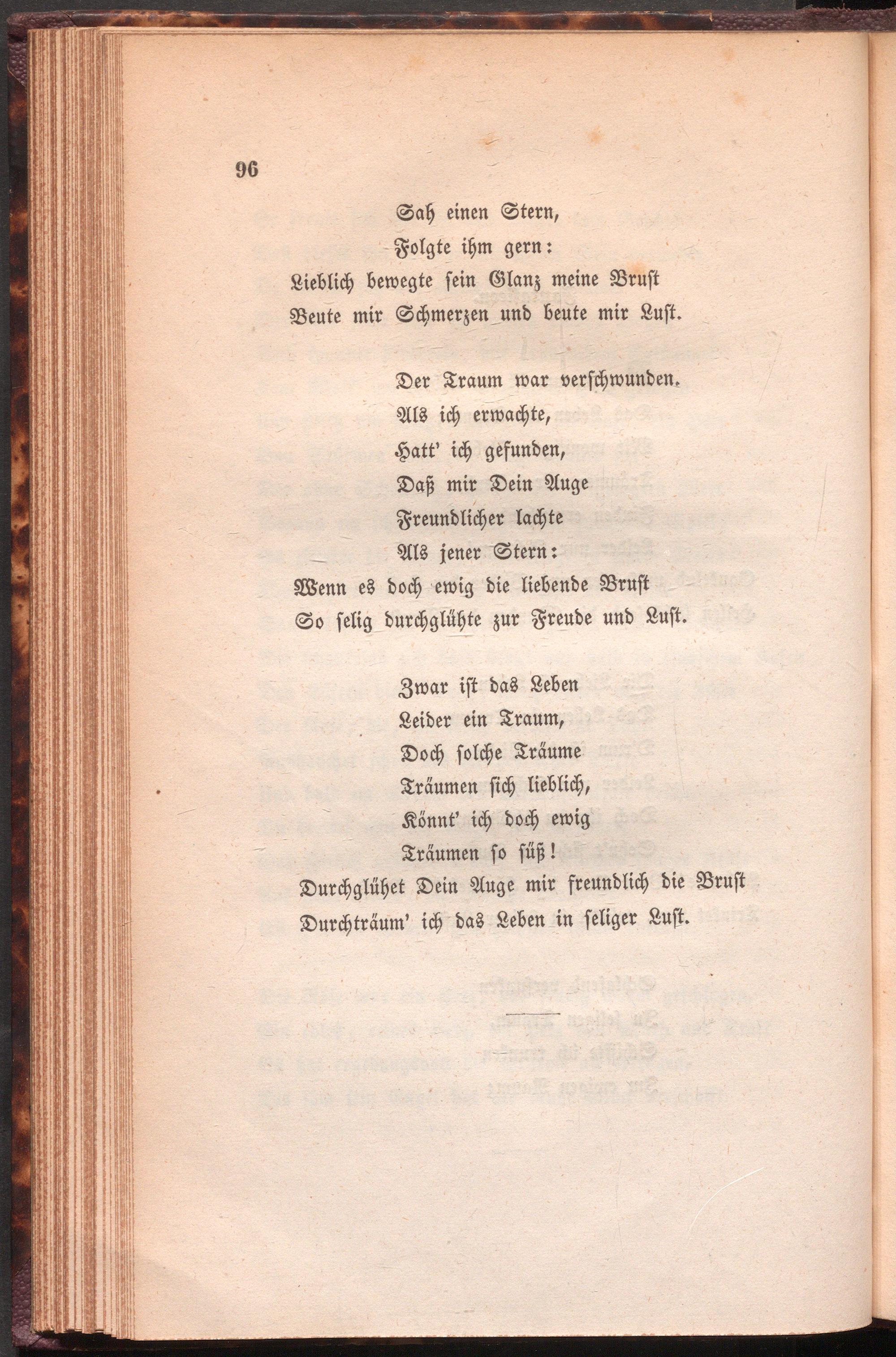 96

Sah einen Stern,
Folgte ihm gern:
Lieblich bewegte sein Glanz meine Brust
Beute mir Schmerzen und beute mir Lust.

Der Traum war verschwunden.
Als ich erwachte,
Hatt' ich gefunden,
Daß mir Dein Auge
Freundlicher lachte
Als jener Stern:
Wenn es doch ewig die liebende Brust
So selig durchglühte zur Freude und Lust.

Zwar ist das Leben
Leider ein Traum,
Doch solche Träume
Träumen sich lieblich,
Könnt' ich doch ewig
Träumen so süß!
Durchglühet Dein Auge mir freundlich die Brust
Durchträum' ich das Leben in seliger Lust.